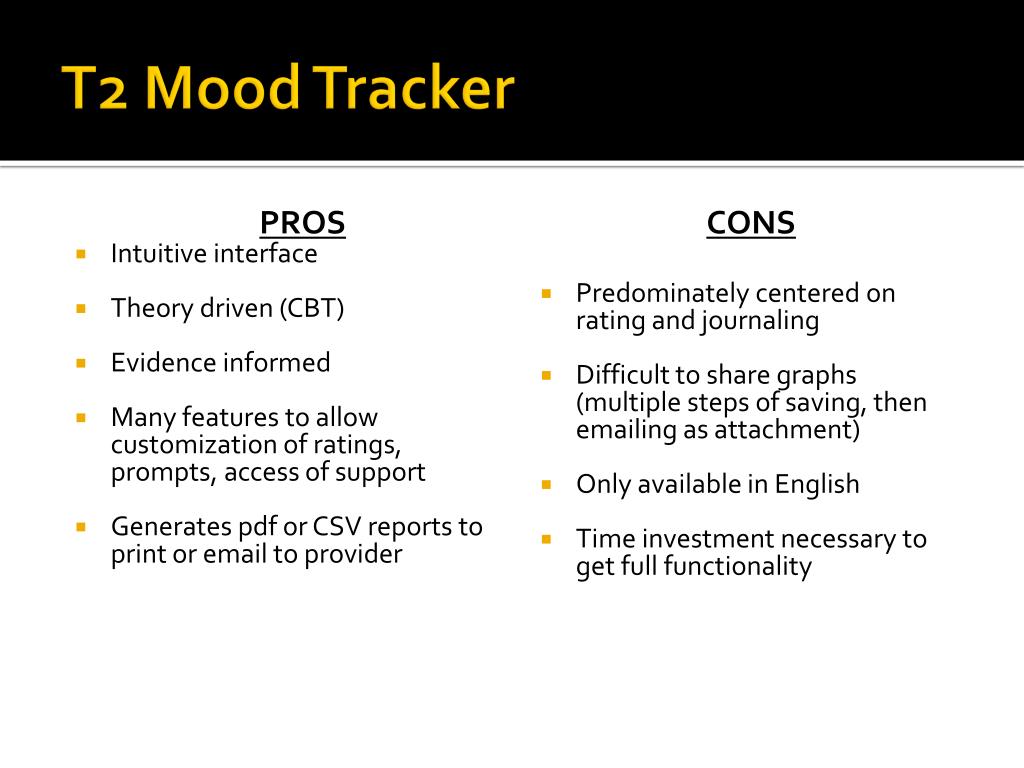 T2 Mood Tracker

PROS

- Intuitive interface
- Theory driven (CBT)
- Evidence informed
- Many features to allow customization of ratings, prompts, access of support
- Generates pdf or CSV reports to print or email to provider

CONS

- Predominately centered on rating and journaling
- Difficult to share graphs (multiple steps of saving, then emailing as attachment)
- Only available in English
- Time investment necessary to get full functionality